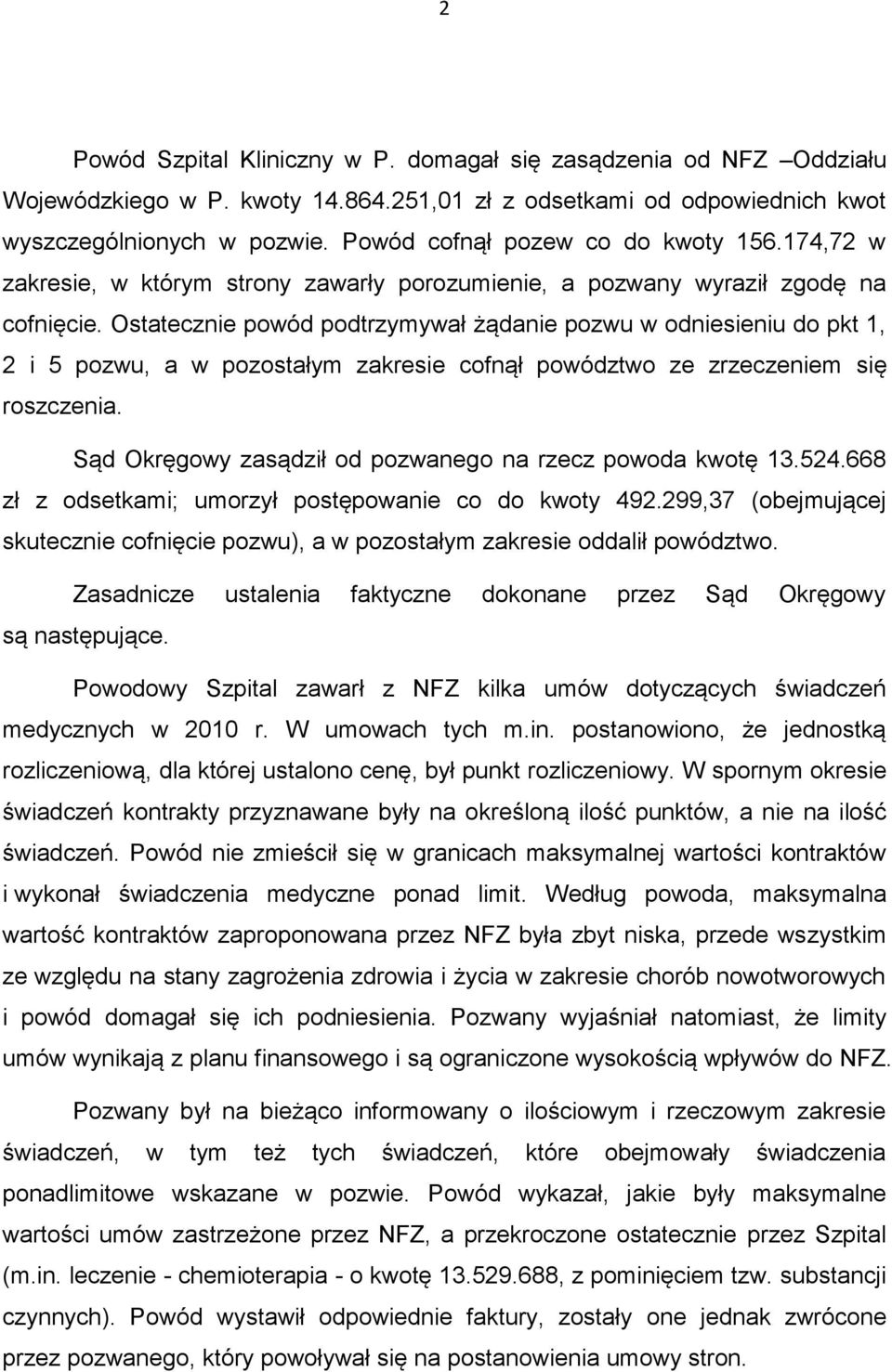 2

Powód Szpital Kliniczny w P. domagał się zasądzenia od NFZ –Oddziału Wojewódzkiego w P. kwoty 14.864.251,01 zł z odsetkami od odpowiednich kwot wyszczególnionych w pozwie. Powód cofnął pozew co do kwoty 156.174,72 w zakresie, w którym strony zawarły porozumienie, a pozwany wyraził zgodę na cofnięcie. Ostatecznie powód podtrzymywał żądanie pozwu w odniesieniu do pkt 1, 2 i 5 pozwu, a w pozostałym zakresie cofnął powództwo ze zrzeczeniem się roszczenia.

Sąd Okręgowy zasądził od pozwanego na rzecz powoda kwotę 13.524.668 zł z odsetkami; umorzył postępowanie co do kwoty 492.299,37 (obejmującej skutecznie cofnięcie pozwu), a w pozostałym zakresie oddalił powództwo.

Zasadnicze ustalenia faktyczne dokonane przez Sąd Okręgowy są następujące.

Powodowy Szpital zawarł z NFZ kilka umów dotyczących świadczeń medycznych w 2010 r. W umowach tych m.in. postanowiono, że jednostką rozliczeniową, dla której ustalono cenę, był punkt rozliczeniowy. W spornym okresie świadczeń kontrakty przyznawane były na określoną ilość punktów, a nie na ilość świadczeń. Powód nie zmieścił się w granicach maksymalnej wartości kontraktów i wykonał świadczenia medyczne ponad limit. Według powoda, maksymalna wartość kontraktów zaproponowana przez NFZ była zbyt niska, przede wszystkim ze względu na stany zagrożenia zdrowia i życia w zakresie chorób nowotworowych i powód domagał się ich podniesienia. Pozwany wyjaśniał natomiast, że limity umów wynikają z planu finansowego i są ograniczone wysokością wpływów do NFZ.

Pozwany był na bieżąco informowany o ilościowym i rzeczowym zakresie świadczeń, w tym też tych świadczeń, które obejmowały świadczenia ponadlimitowe wskazane w pozwie. Powód wykazał, jakie były maksymalne wartości umów zastrzeżone przez NFZ, a przekroczone ostatecznie przez Szpital (m.in. leczenie - chemioterapia - o kwotę 13.529.688, z pominięciem tzw. substancji czynnych). Powód wystawił odpowiednie faktury, zostały one jednak zwrócone przez pozwanego, który powoływał się na postanowienia umowy stron.